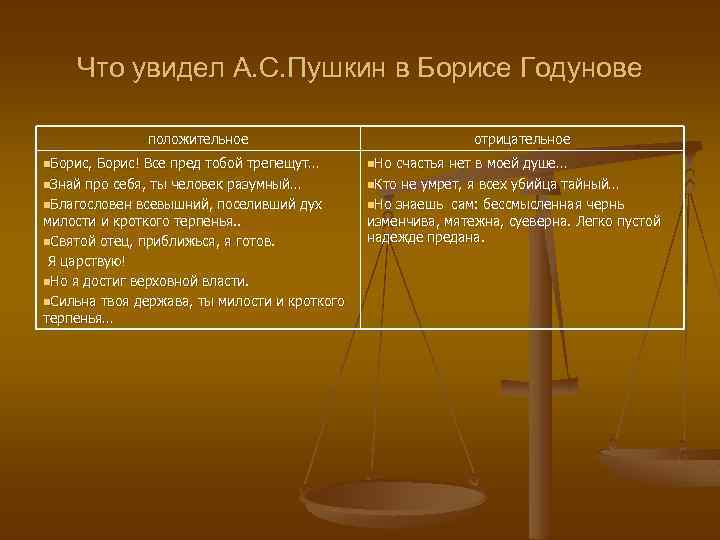 Что увидел А.С.Пушкин в Борисе Годунове

| положительное | отрицательное |
|---|---|
| ▪Борис, Борис! Все пред тобой трепещут… ▪Знай про себя, ты человек разумный… ▪Благословен всевышний, поселивший дух милости и кроткого терпенья.. ▪Святой отец, приближься, я готов. Я царствую! ▪Но я достиг верховной власти. ▪Сильна твоя держава, ты милости и кроткого терпенья… | ▪Но счастья нет в моей душе… ▪Кто не умрет, я всех убийца тайный… ▪Но знаешь сам: бессмысленная чернь изменчива, мятежна, суеверна. Легко пустой надежде предана. |